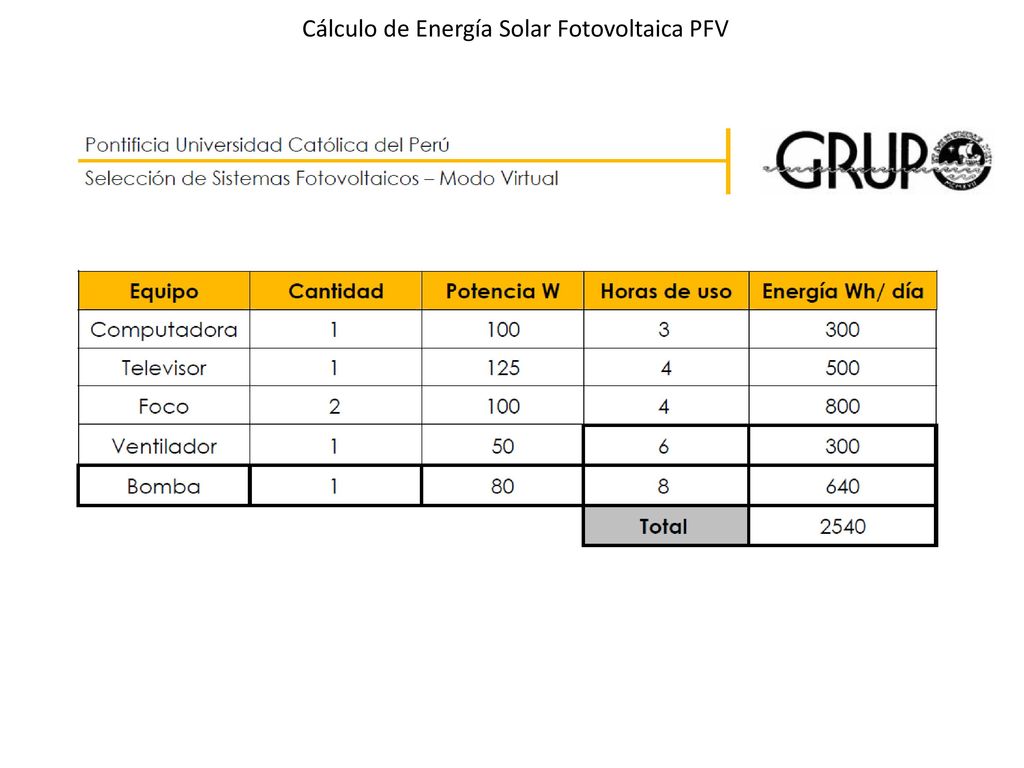 Cálculo de Energía Solar Fotovoltaica PFV

Pontificia Universidad Católica del Perú
Selección de Sistemas Fotovoltaicos – Modo Virtual

GRUPO

| Equipo | Cantidad | Potencia W | Horas de uso | Energía Wh/ día |
|---|---|---|---|---|
| Computadora | 1 | 100 | 3 | 300 |
| Televisor | 1 | 125 | 4 | 500 |
| Foco | 2 | 100 | 4 | 800 |
| Ventilador | 1 | 50 | 6 | 300 |
| Bomba | 1 | 80 | 8 | 640 |
| | | | Total | 2540 |